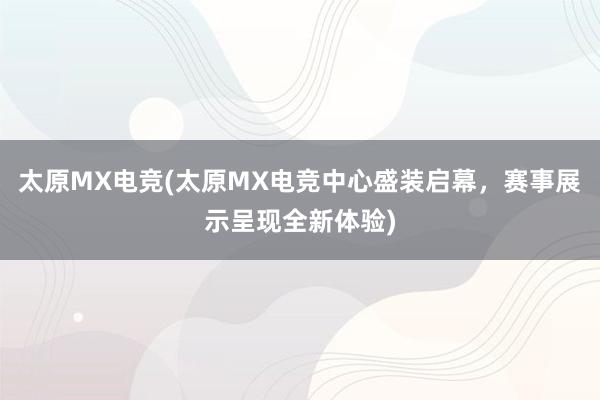 太原MX电竞(太原MX电竞中心盛装启幕，赛事展示呈现全新体验)